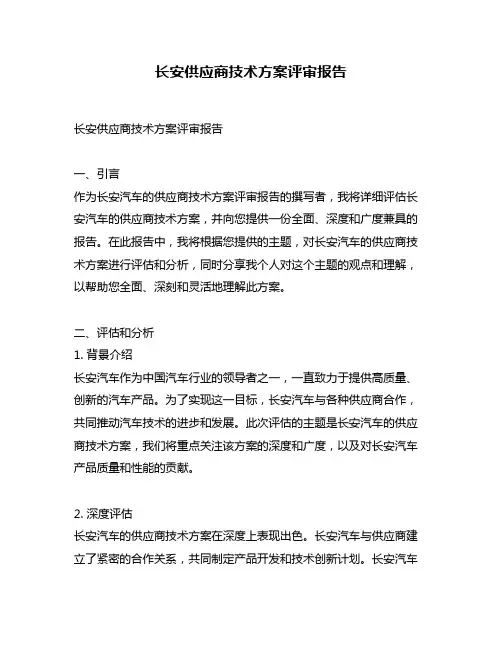 长安供应商技术方案评审报告

长安供应商技术方案评审报告

一、引言
作为长安汽车的供应商技术方案评审报告的撰写者，我将详细评估长安汽车的供应商技术方案，并向您提供一份全面、深度和广度兼具的报告。在此报告中，我将根据您提供的主题，对长安汽车的供应商技术方案进行评估和分析，同时分享我个人对这个主题的观点和理解，以帮助您全面、深刻和灵活地理解此方案。

二、评估和分析
1. 背景介绍
长安汽车作为中国汽车行业的领导者之一，一直致力于提供高质量、创新的汽车产品。为了实现这一目标，长安汽车与各种供应商合作，共同推动汽车技术的进步和发展。此次评估的主题是长安汽车的供应商技术方案，我们将重点关注该方案的深度和广度，以及对长安汽车产品质量和性能的贡献。

2. 深度评估
长安汽车的供应商技术方案在深度上表现出色。长安汽车与供应商建立了紧密的合作关系，共同制定产品开发和技术创新计划。长安汽车